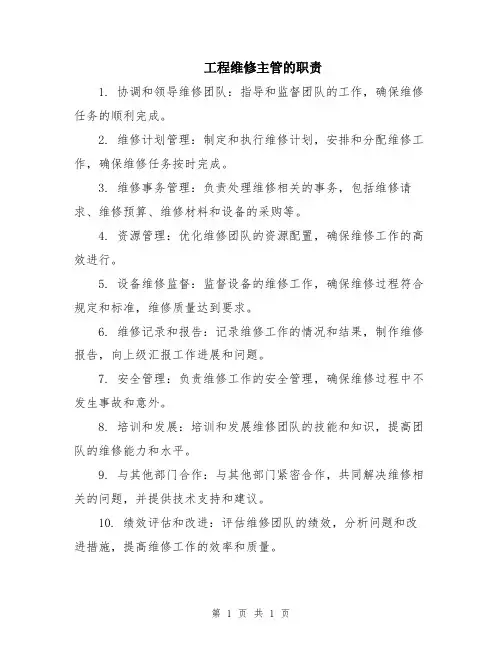 工程维修主管的职责

1. 协调和领导维修团队：指导和监督团队的工作，确保维修任务的顺利完成。

2. 维修计划管理：制定和执行维修计划，安排和分配维修工作，确保维修任务按时完成。

3. 维修事务管理：负责处理维修相关的事务，包括维修请求、维修预算、维修材料和设备的采购等。

4. 资源管理：优化维修团队的资源配置，确保维修工作的高效进行。

5. 设备维修监督：监督设备的维修工作，确保维修过程符合规定和标准，维修质量达到要求。

6. 维修记录和报告：记录维修工作的情况和结果，制作维修报告，向上级汇报工作进展和问题。

7. 安全管理：负责维修工作的安全管理，确保维修过程中不发生事故和意外。

8. 培训和发展：培训和发展维修团队的技能和知识，提高团队的维修能力和水平。

9. 与其他部门合作：与其他部门紧密合作，共同解决维修相关的问题，并提供技术支持和建议。

10. 绩效评估和改进：评估维修团队的绩效，分析问题和改进措施，提高维修工作的效率和质量。

第 1 页 共 1 页